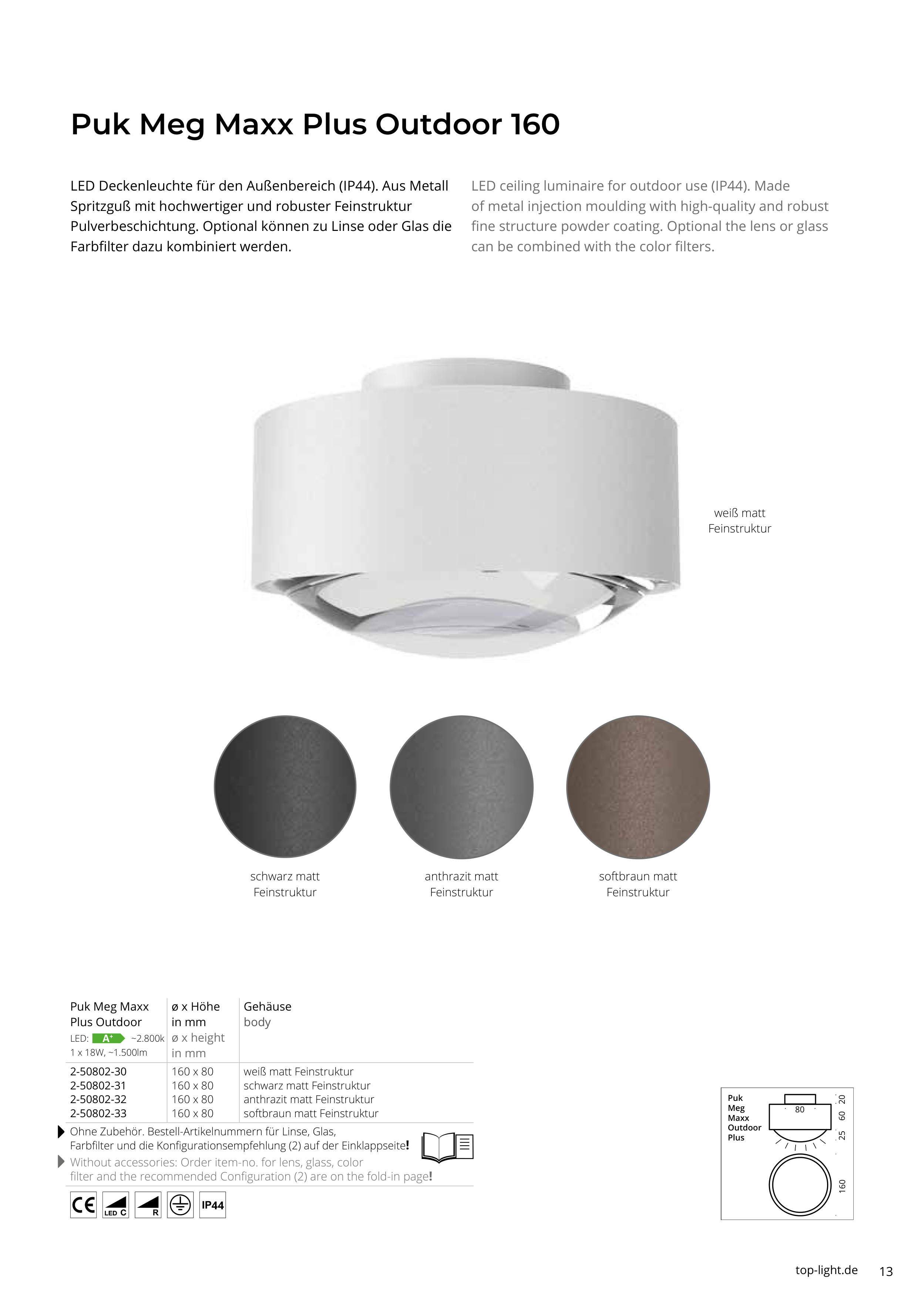 Puk Meg Maxx Plus Outdoor 160

LED Deckenleuchte für den Außenbereich (IP44). Aus Metall Spritzguß mit hochwertiger und robuster Feinstruktur Pulverbeschichtung. Optional können zu Linse oder Glas die Farbfilter dazu kombiniert werden.

LED ceiling luminaire for outdoor use (IP44). Made of metal injection moulding with high-quality and robust fine structure powder coating. Optional the lens or glass can be combined with the color filters.

weiß matt
Feinstruktur

schwarz matt
Feinstruktur

anthrazit matt
Feinstruktur

softbraun matt
Feinstruktur

| Puk Meg Maxx Plus Outdoor LED: A+ ~2.800k 1 x 18W, ~1.500lm | ø x Höhe in mm ø x height in mm | Gehäuse body |
|---|---|---|
| 2-50802-30 | 160 x 80 | weiß matt Feinstruktur |
| 2-50802-31 | 160 x 80 | schwarz matt Feinstruktur |
| 2-50802-32 | 160 x 80 | anthrazit matt Feinstruktur |
| 2-50802-33 | 160 x 80 | softbraun matt Feinstruktur |

Ohne Zubehör. Bestell-Artikelnummern für Linse, Glas, Farbfilter und die Konfigurationsempfehlung (2) auf der Einklappseite!
Without accessories: Order item-no. for lens, glass, color filter and the recommended Configuration (2) are on the fold-in page!

CE LED C R IP44

Puk Meg Maxx Outdoor Plus
80
20
60
25
160

top-light.de 13